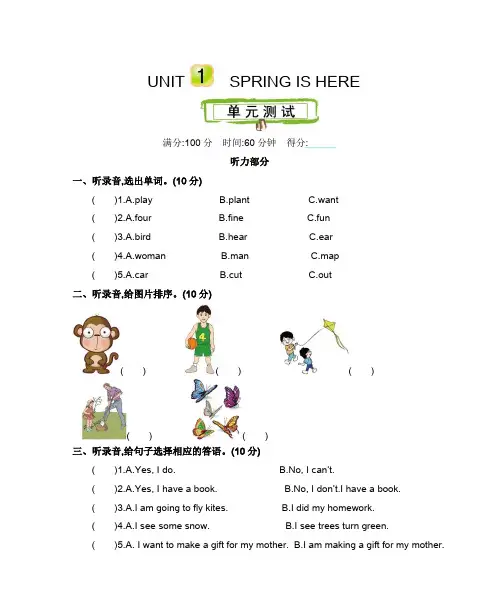 UNIT 1 SPRING IS HERE

单元测试

满分:100 分 时间:60 分钟 得分:

听力部分

一、听录音,选出单词。(10 分)

( )1.A.play B.plant C.want

( )2.A.four B.fine C.fun

( )3.A.bird B.hear C.ear

( )4.A.woman B.man C.map

( )5.A.car B.cut C.out

二、听录音,给图片排序。(10 分)

4

( ) ( ) ( )

( ) ( )

三、听录音,给句子选择相应的答语。(10 分)

( )1.A.Yes, I do. B.No, I can't.

( )2.A.Yes, I have a book. B.No, I don't.I have a book.

( )3.A.I am going to fly kites. B.I did my homework.

( )4.A.I see some snow. B.I see trees turn green.

( )5.A. I want to make a gift for my mother. B.I am making a gift for my mother.